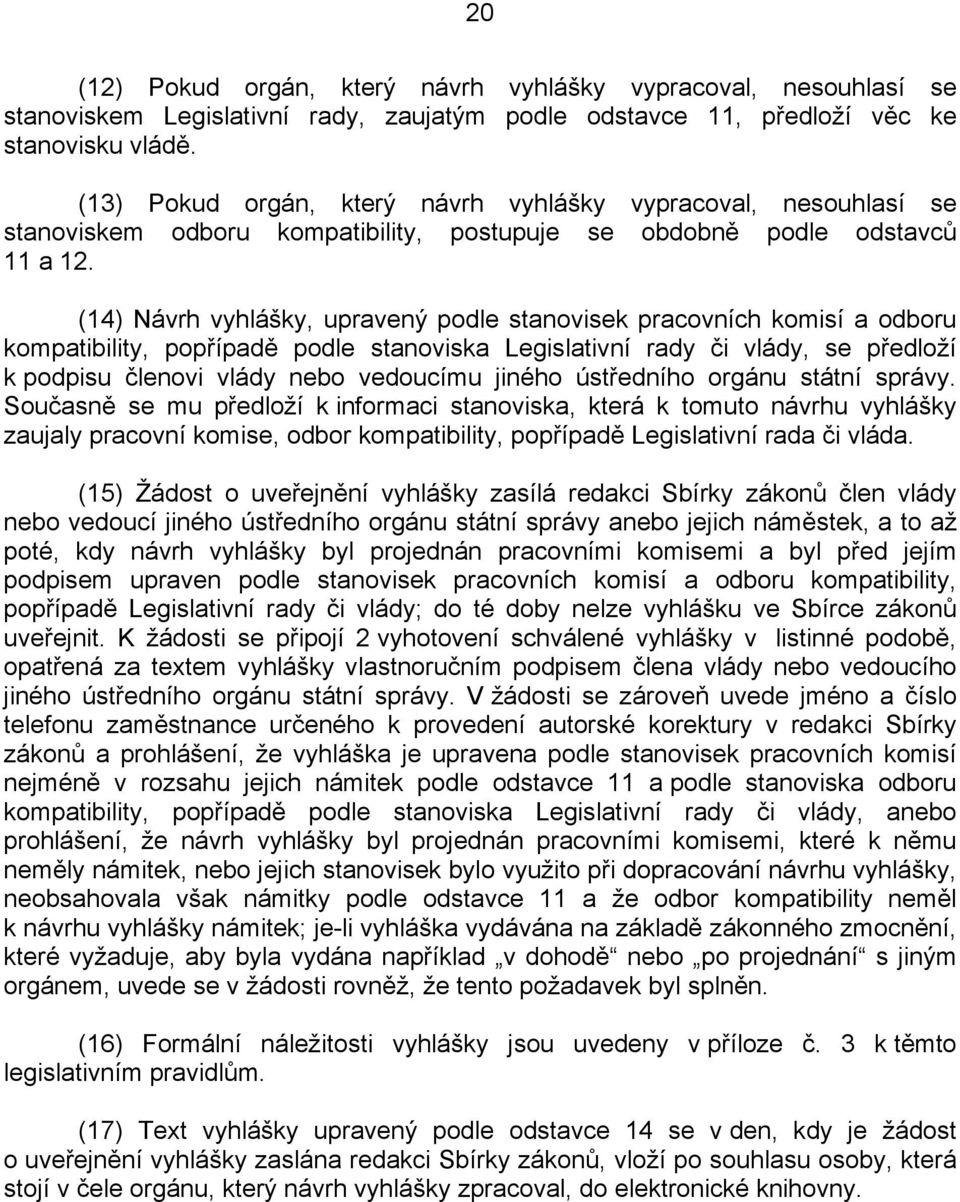 20

(12) Pokud orgán, který návrh vyhlášky vypracoval, nesouhlasí se stanoviskem Legislativní rady, zaujatým podle odstavce 11, předloží věc ke stanovisku vládě.

(13) Pokud orgán, který návrh vyhlášky vypracoval, nesouhlasí se stanoviskem odboru kompatibility, postupuje se obdobně podle odstavců 11 a 12.

(14) Návrh vyhlášky, upravený podle stanovisek pracovních komisí a odboru kompatibility, popřípadě podle stanoviska Legislativní rady či vlády, se předloží k podpisu členovi vlády nebo vedoucímu jiného ústředního orgánu státní správy. Současně se mu předloží k informaci stanoviska, která k tomuto návrhu vyhlášky zaujaly pracovní komise, odbor kompatibility, popřípadě Legislativní rada či vláda.

(15) Žádost o uveřejnění vyhlášky zasílá redakci Sbírky zákonů člen vlády nebo vedoucí jiného ústředního orgánu státní správy anebo jejich náměstek, a to až poté, kdy návrh vyhlášky byl projednán pracovními komisemi a byl před jejím podpisem upraven podle stanovisek pracovních komisí a odboru kompatibility, popřípadě Legislativní rady či vlády; do té doby nelze vyhlášku ve Sbírce zákonů uveřejnit. K žádosti se připojí 2 vyhotovení schválené vyhlášky v listinné podobě, opatřená za textem vyhlášky vlastnoručním podpisem člena vlády nebo vedoucího jiného ústředního orgánu státní správy. V žádosti se zároveň uvede jméno a číslo telefonu zaměstnance určeného k provedení autorské korektury v redakci Sbírky zákonů a prohlášení, že vyhláška je upravena podle stanovisek pracovních komisí nejméně v rozsahu jejich námitek podle odstavce 11 a podle stanoviska odboru kompatibility, popřípadě podle stanoviska Legislativní rady či vlády, anebo prohlášení, že návrh vyhlášky byl projednán pracovními komisemi, které k němu neměly námitek, nebo jejich stanovisek bylo využito při dopracování návrhu vyhlášky, neobsahovala však námitky podle odstavce 11 a že odbor kompatibility neměl k návrhu vyhlášky námitek; je-li vyhláška vydávána na základě zákonného zmocnění, které vyžaduje, aby byla vydána například „v dohodě“ nebo „po projednání“ s jiným orgánem, uvede se v žádosti rovněž, že tento požadavek byl splněn.

(16) Formální náležitosti vyhlášky jsou uvedeny v příloze č. 3 k těmto legislativním pravidlům.

(17) Text vyhlášky upravený podle odstavce 14 se v den, kdy je žádost o uveřejnění vyhlášky zaslána redakci Sbírky zákonů, vloží po souhlasu osoby, která stojí v čele orgánu, který návrh vyhlášky zpracoval, do elektronické knihovny.